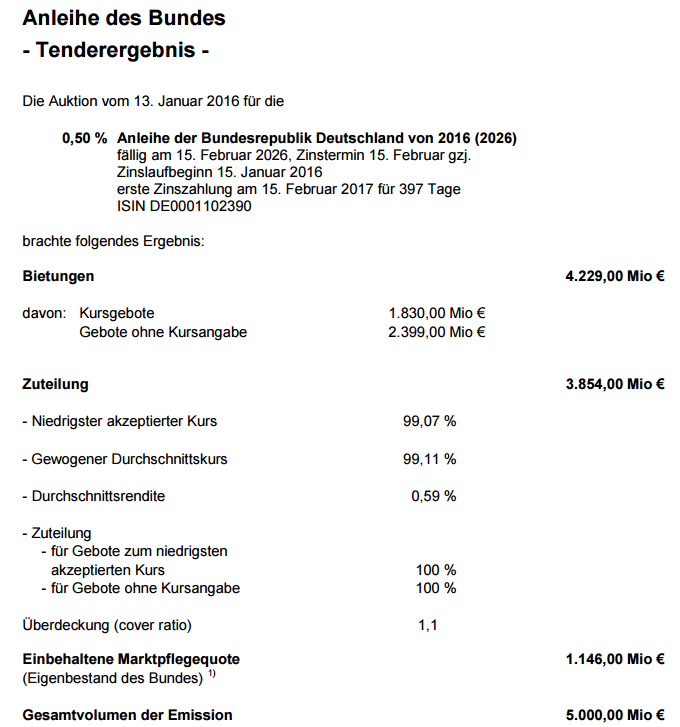 Anleihe des Bundes
- Tenderergebnis -

Die Auktion vom 13. Januar 2016 für die

0,50 % Anleihe der Bundesrepublik Deutschland von 2016 (2026)
fällig am 15. Februar 2026, Zinstermin 15. Februar gzj.
Zinslaufbeginn 15. Januar 2016
erste Zinszahlung am 15. Februar 2017 für 397 Tage
ISIN DE0001102390

brachte folgendes Ergebnis:

Bietungen 4.229,00 Mio €

davon: Kursgebote 1.830,00 Mio €
Gebote ohne Kursangabe 2.399,00 Mio €

Zuteilung 3.854,00 Mio €

- Niedrigster akzeptierter Kurs 99,07 %

- Gewogener Durchschnittskurs 99,11 %

- Durchschnittsrendite 0,59 %

- Zuteilung
- für Gebote zum niedrigsten akzeptierten Kurs 100 %
- für Gebote ohne Kursangabe 100 %

Überdeckung (cover ratio) 1,1

Einbehaltene Marktpflegequote 1.146,00 Mio €
(Eigenbestand des Bundes) $^{1)}$

Gesamtvolumen der Emission 5.000,00 Mio €